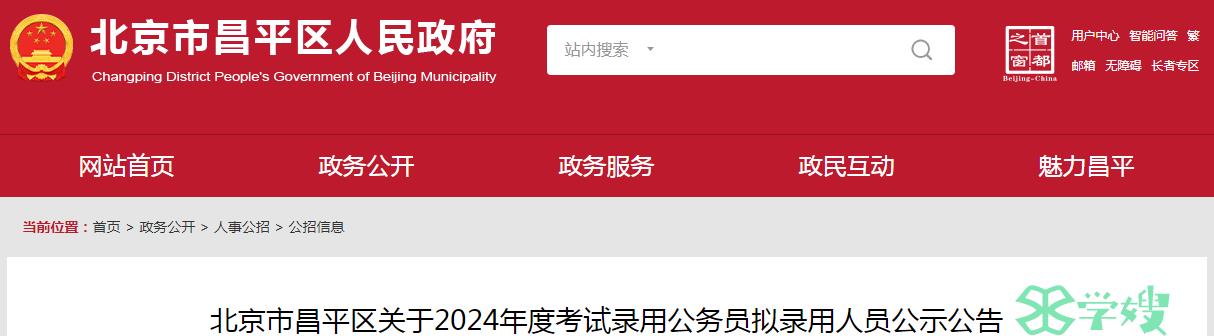 北京市昌平区人民政府
Changping District People's Government of Beijing Municipality

站内搜索

首都之窗
Beijing-China

用户中心 智能问答 繁
邮箱 无障碍 长者专区

网站首页 政务公开 政务服务 政民互动 魅力昌平

当前位置：首页 > 政务公开 > 人事公招 > 公招信息

北京市昌平区关于2024年度考试录用公务员拟录用人员公示公告

学嫂